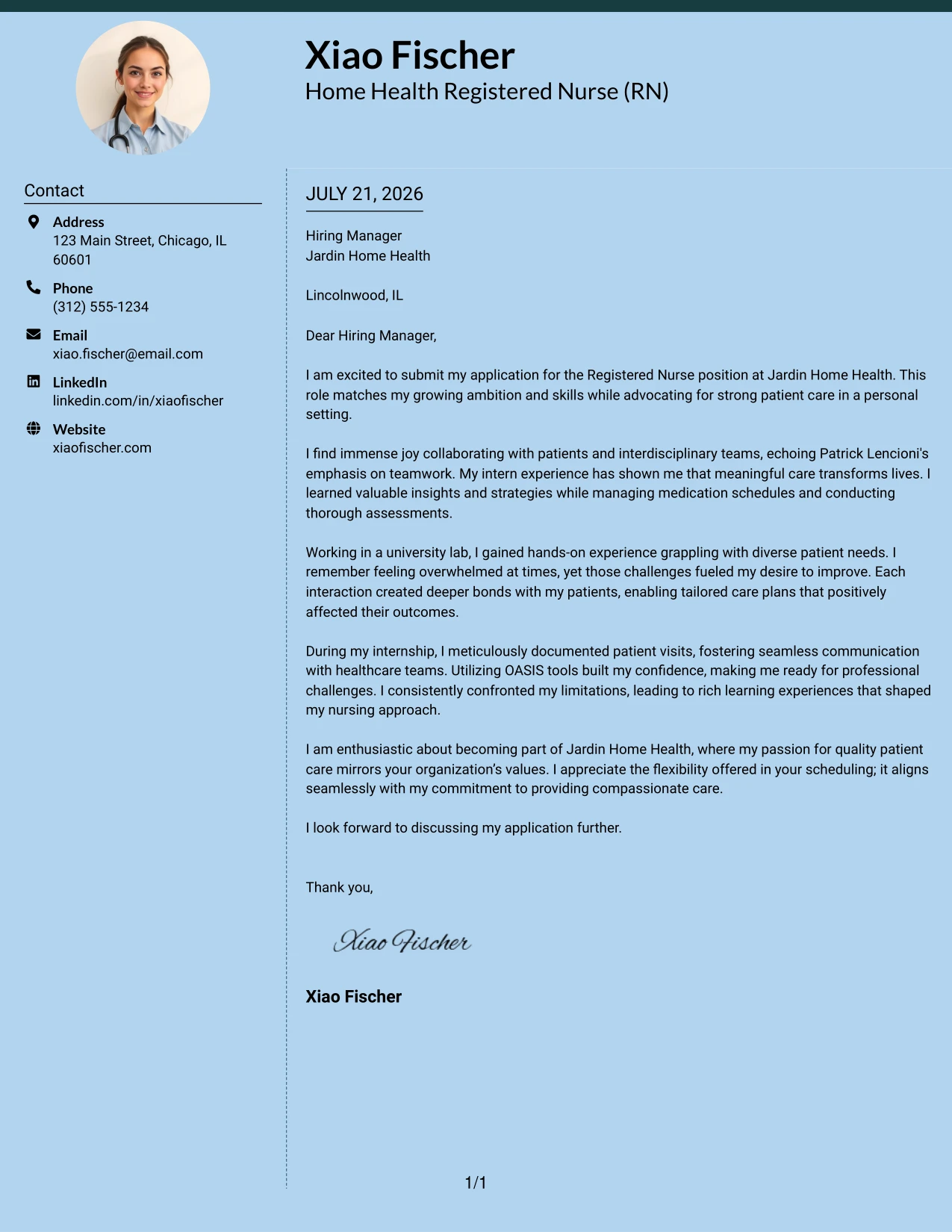 Xiao Fischer
Home Health Registered Nurse (RN)

Contact

Address
123 Main Street, Chicago, IL 60601

Phone
(312) 555-1234

Email
xiao.fischer@email.com

LinkedIn
linkedin.com/in/xiaofischer

Website
xiaofischer.com

JULY 21, 2026

Hiring Manager
Jardin Home Health

Lincolnwood, IL

Dear Hiring Manager,

I am excited to submit my application for the Registered Nurse position at Jardin Home Health. This role matches my growing ambition and skills while advocating for strong patient care in a personal setting.

I find immense joy collaborating with patients and interdisciplinary teams, echoing Patrick Lencioni's emphasis on teamwork. My intern experience has shown me that meaningful care transforms lives. I learned valuable insights and strategies while managing medication schedules and conducting thorough assessments.

Working in a university lab, I gained hands-on experience grappling with diverse patient needs. I remember feeling overwhelmed at times, yet those challenges fueled my desire to improve. Each interaction created deeper bonds with my patients, enabling tailored care plans that positively affected their outcomes.

During my internship, I meticulously documented patient visits, fostering seamless communication with healthcare teams. Utilizing OASIS tools built my confidence, making me ready for professional challenges. I consistently confronted my limitations, leading to rich learning experiences that shaped my nursing approach.

I am enthusiastic about becoming part of Jardin Home Health, where my passion for quality patient care mirrors your organization's values. I appreciate the flexibility offered in your scheduling; it aligns seamlessly with my commitment to providing compassionate care.

I look forward to discussing my application further.

Thank you,

Xiao Fischer

Xiao Fischer

1/1